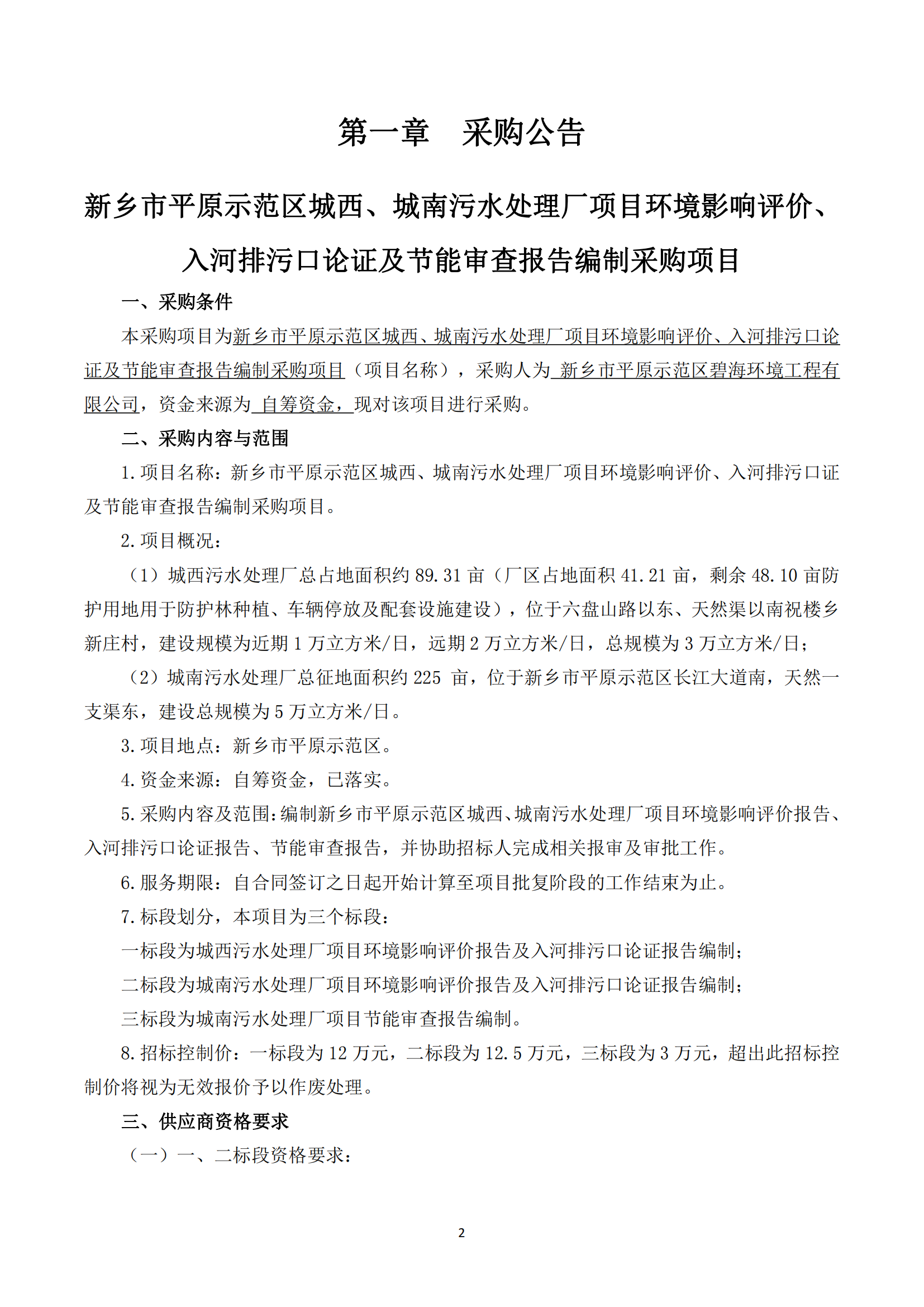 第一章　采购公告

新乡市平原示范区城西、城南污水处理厂项目环境影响评价、入河排污口论证及节能审查报告编制采购项目

一、采购条件

本采购项目为新乡市平原示范区城西、城南污水处理厂项目环境影响评价、入河排污口论证及节能审查报告编制采购项目（项目名称），采购人为 新乡市平原示范区碧海环境工程有限公司，资金来源为 自筹资金，现对该项目进行采购。

二、采购内容与范围

1.项目名称：新乡市平原示范区城西、城南污水处理厂项目环境影响评价、入河排污口证及节能审查报告编制采购项目。

2.项目概况：

（1）城西污水处理厂总占地面积约 89.31 亩（厂区占地面积 41.21 亩，剩余 48.10 亩防护用地用于防护林种植、车辆停放及配套设施建设），位于六盘山路以东、天然渠以南祝楼乡新庄村，建设规模为近期 1 万立方米/日，远期 2 万立方米/日，总规模为 3 万立方米/日；

（2）城南污水处理厂总征地面积约 225 亩，位于新乡市平原示范区长江大道南，天然一支渠东，建设总规模为 5 万立方米/日。

3.项目地点：新乡市平原示范区。

4.资金来源：自筹资金，已落实。

5.采购内容及范围：编制新乡市平原示范区城西、城南污水处理厂项目环境影响评价报告、入河排污口论证报告、节能审查报告，并协助招标人完成相关报审及审批工作。

6.服务期限：自合同签订之日起开始计算至项目批复阶段的工作结束为止。

7.标段划分，本项目为三个标段：

一标段为城西污水处理厂项目环境影响评价报告及入河排污口论证报告编制；

二标段为城南污水处理厂项目环境影响评价报告及入河排污口论证报告编制；

三标段为城南污水处理厂项目节能审查报告编制。

8.招标控制价：一标段为 12 万元，二标段为 12.5 万元，三标段为 3 万元，超出此招标控制价将视为无效报价予以作废处理。

三、供应商资格要求

（一）一、二标段资格要求：

2